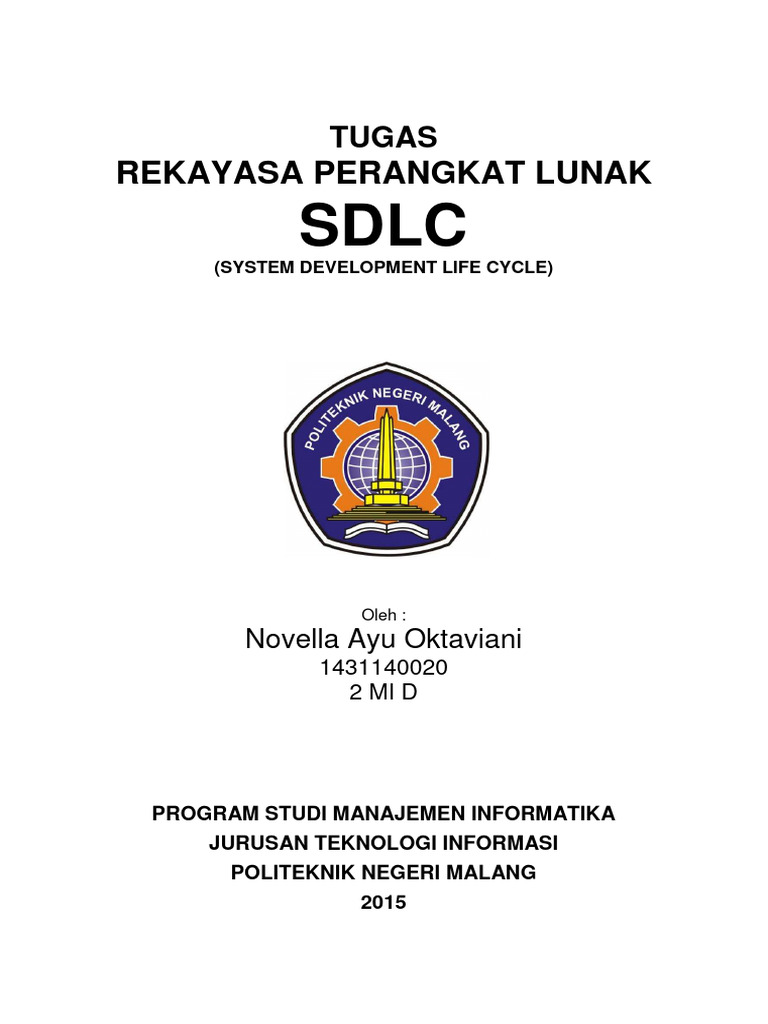 TUGAS
REKAYASA PERANGKAT LUNAK
SDLC
(SYSTEM DEVELOPMENT LIFE CYCLE)

POLITEKNIK NEGERI MALANG

Oleh :
Novella Ayu Oktaviani
1431140020
2 MI D

PROGRAM STUDI MANAJEMEN INFORMATIKA
JURUSAN TEKNOLOGI INFORMASI
POLITEKNIK NEGERI MALANG
2015